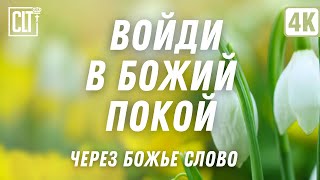 CLT

4K

ВОЙДИ В БОЖИЙ ПОКОЙ

ЧЕРЕЗ БОЖЬЕ СЛОВО